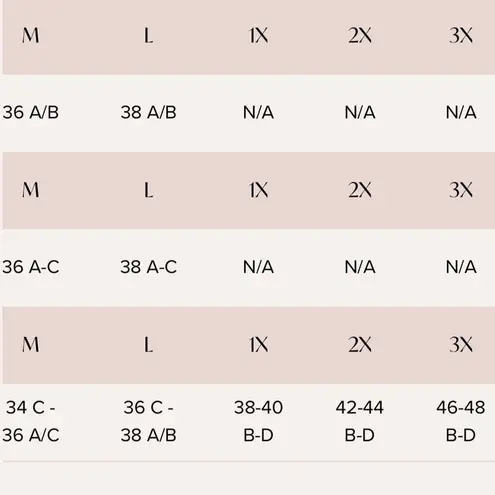 | M | L | 1X | 2X | 3X |
|---|---|---|---|---|
| 36 A/B | 38 A/B | N/A | N/A | N/A |

| M | L | 1X | 2X | 3X |
|---|---|---|---|---|
| 36 A-C | 38 A-C | N/A | N/A | N/A |

| M | L | 1X | 2X | 3X |
|---|---|---|---|---|
| 34 C - 36 A/C | 36 C - 38 A/B | 38-40 B-D | 42-44 B-D | 46-48 B-D |